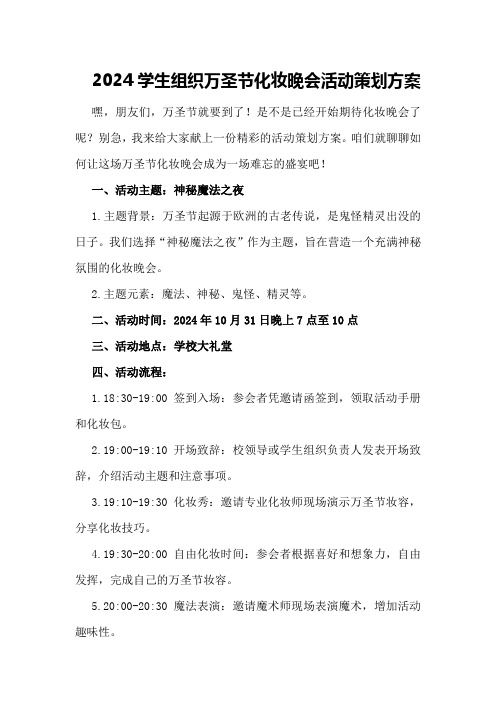 2024 学生组织万圣节化妆晚会活动策划方案

嘿，朋友们，万圣节就要到了！是不是已经开始期待化妆晚会了呢？别急，我来给大家献上一份精彩的活动策划方案。咱们就聊聊如何让这场万圣节化妆晚会成为一场难忘的盛宴吧！

一、活动主题：神秘魔法之夜

1.主题背景：万圣节起源于欧洲的古老传说，是鬼怪精灵出没的日子。我们选择“神秘魔法之夜”作为主题，旨在营造一个充满神秘氛围的化妆晚会。

2.主题元素：魔法、神秘、鬼怪、精灵等。

二、活动时间：2024 年 10 月 31 日晚上 7 点至 10 点

三、活动地点：学校大礼堂

四、活动流程：

1.18:30-19:00 签到入场：参会者凭邀请函签到，领取活动手册和化妆包。

2.19:00-19:10 开场致辞：校领导或学生组织负责人发表开场致辞，介绍活动主题和注意事项。

3.19:10-19:30 化妆秀：邀请专业化妆师现场演示万圣节妆容，分享化妆技巧。

4.19:30-20:00 自由化妆时间：参会者根据喜好和想象力，自由发挥，完成自己的万圣节妆容。

5.20:00-20:30 魔法表演：邀请魔术师现场表演魔术，增加活动趣味性。